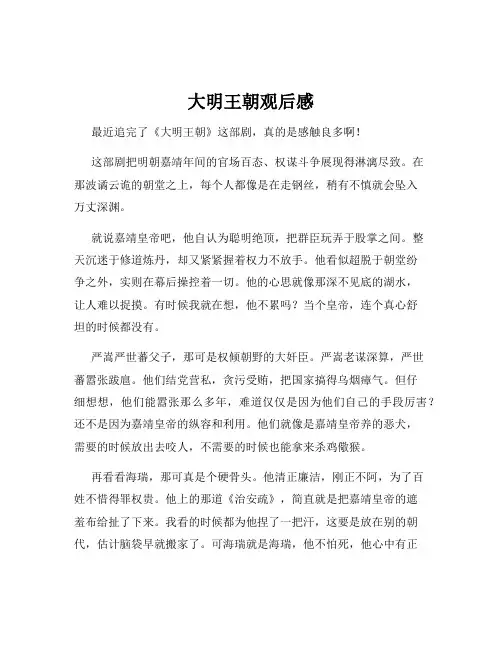 大明王朝观后感

最近追完了《大明王朝》这部剧，真的是感触良多啊！

这部剧把明朝嘉靖年间的官场百态、权谋斗争展现得淋漓尽致。在那波谲云诡的朝堂之上，每个人都像是在走钢丝，稍有不慎就会坠入万丈深渊。

就说嘉靖皇帝吧，他自认为聪明绝顶，把群臣玩弄于股掌之间。整天沉迷于修道炼丹，却又紧紧握着权力不放手。他看似超脱于朝堂纷争之外，实则在幕后操控着一切。他的心思就像那深不见底的湖水，让人难以捉摸。有时候我就在想，他不累吗？当个皇帝，连个真心舒坦的时候都没有。

严嵩严世蕃父子，那可是权倾朝野的大奸臣。严嵩老谋深算，严世蕃嚣张跋扈。他们结党营私，贪污受贿，把国家搞得乌烟瘴气。但仔细想想，他们能嚣张那么多年，难道仅仅是因为他们自己的手段厉害？还不是因为嘉靖皇帝的纵容和利用。他们就像是嘉靖皇帝养的恶犬，需要的时候放出去咬人，不需要的时候也能拿来杀鸡儆猴。

再看看海瑞，那可真是个硬骨头。他清正廉洁，刚正不阿，为了百姓不惜得罪权贵。他上的那道《治安疏》，简直就是把嘉靖皇帝的遮羞布给扯了下来。我看的时候都为他捏了一把汗，这要是放在别的朝代，估计脑袋早就搬家了。可海瑞就是海瑞，他不怕死，他心中有正